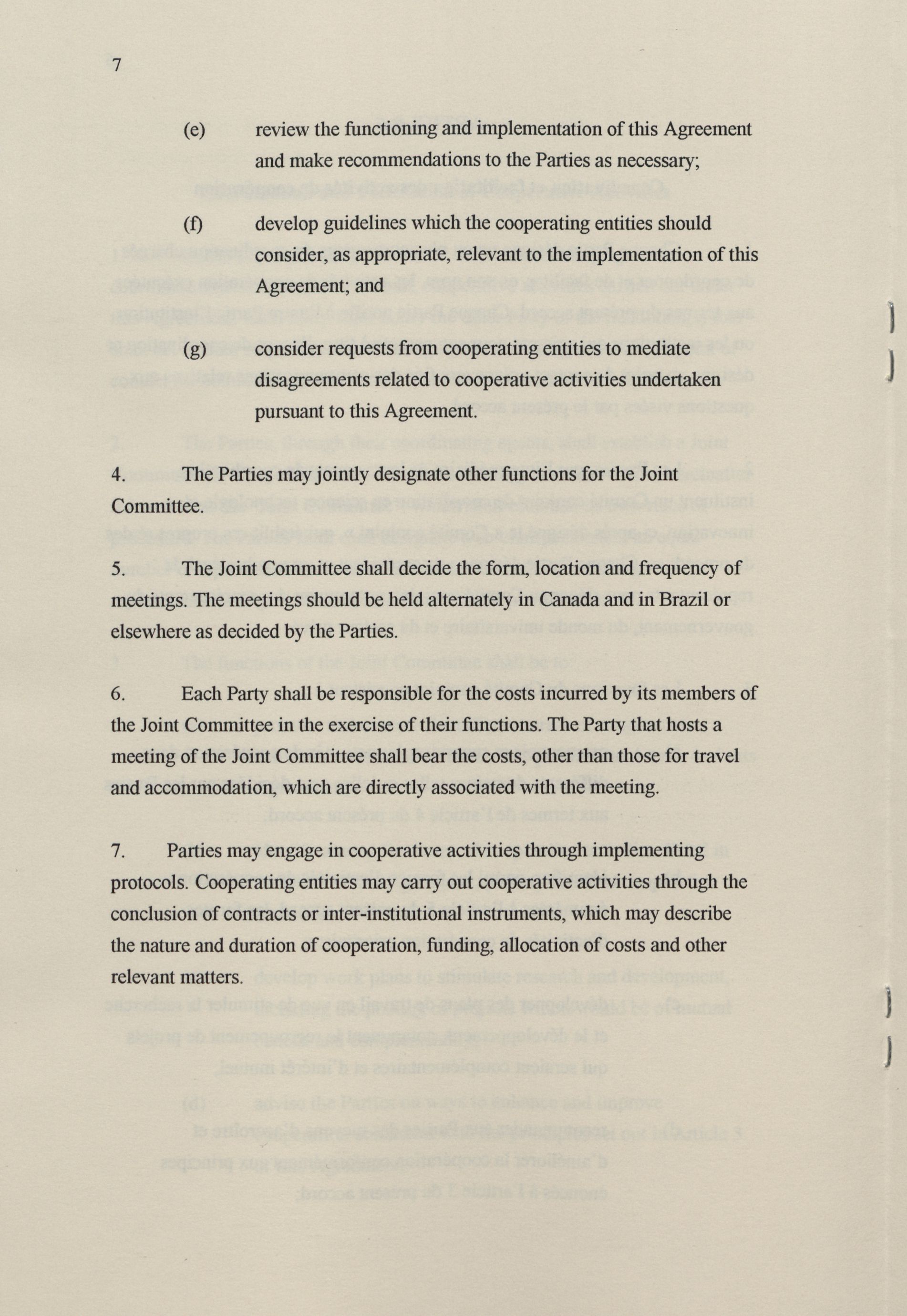 7

(e) review the functioning and implementation of this Agreement and make recommendations to the Parties as necessary;

(f) develop guidelines which the cooperating entities should consider, as appropriate, relevant to the implementation of this Agreement; and

(g) consider requests from cooperating entities to mediate disagreements related to cooperative activities undertaken pursuant to this Agreement.

4. The Parties may jointly designate other functions for the Joint Committee.

5. The Joint Committee shall decide the form, location and frequency of meetings. The meetings should be held alternately in Canada and in Brazil or elsewhere as decided by the Parties.

6. Each Party shall be responsible for the costs incurred by its members of the Joint Committee in the exercise of their functions. The Party that hosts a meeting of the Joint Committee shall bear the costs, other than those for travel and accommodation, which are directly associated with the meeting.

7. Parties may engage in cooperative activities through implementing protocols. Cooperating entities may carry out cooperative activities through the conclusion of contracts or inter-institutional instruments, which may describe the nature and duration of cooperation, funding, allocation of costs and other relevant matters.